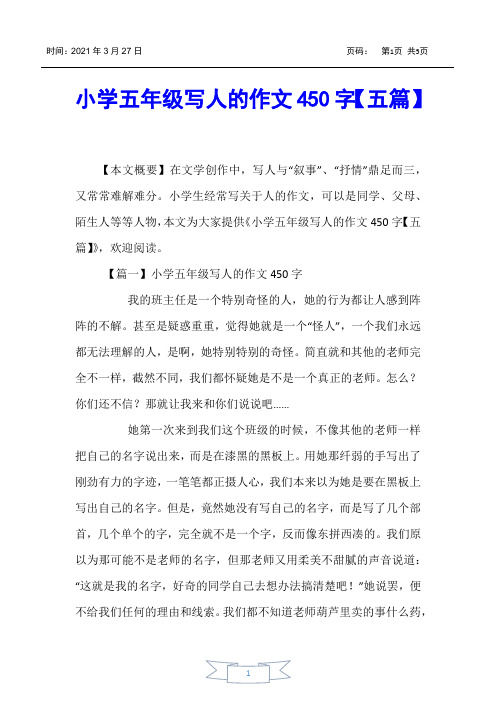 时间：2021 年 3 月 27 日

页码： 第1页 共5页

小学五年级写人的作文 450 字【五篇】

【本文概要】在文学创作中，写人与“叙事”、“抒情”鼎足而三，又常常难解难分。小学生经常写关于人的作文，可以是同学、父母、陌生人等等人物，本文为大家提供《小学五年级写人的作文 450 字【五篇】》，欢迎阅读。

【篇一】小学五年级写人的作文 450 字

我的班主任是一个特别奇怪的人，她的行为都让人感到阵阵的不解。甚至是疑惑重重，觉得她就是一个“怪人”，一个我们永远都无法理解的人，是啊，她特别特别的奇怪。简直就和其他的老师完全不一样，截然不同，我们都怀疑她是不是一个真正的老师。怎么？你们还不信？那就让我来和你们说说吧……

她第一次来到我们这个班级的时候，不像其他的老师一样把自己的名字说出来，而是在漆黑的黑板上。用她那纤弱的手写出了刚劲有力的字迹，一笔笔都正摄人心，我们本来以为她是要在黑板上写出自己的名字。但是，竟然她没有写自己的名字，而是写了几个部首，几个单个的字，完全就不是一个字，反而像东拼西凑的。我们原以为那可能不是老师的名字，但那老师又用柔美不甜腻的声音说道：“这就是我的名字，好奇的同学自己去想办法搞清楚吧！”她说罢，便不给我们任何的理由和线索。我们都不知道老师葫芦里卖的事什么药，

1